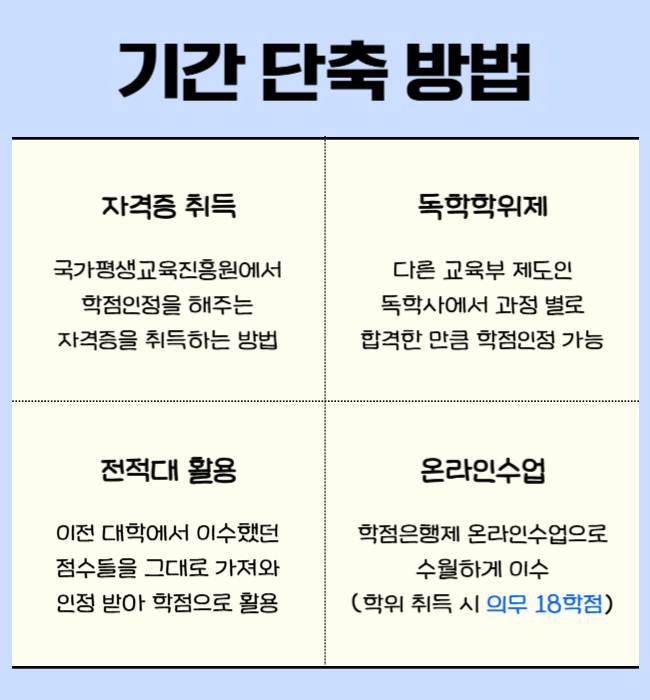 기간 단축 방법

자격증 취득

국가평생교육진흥원에서 학점인정을 해주는 자격증을 취득하는 방법

독학학위제

다른 교육부 제도인 독학사에서 과정 별로 합격한 만큼 학점인정 가능

전적대 활용

이전 대학에서 이수했던 점수들을 그대로 가져와 인정 받아 학점으로 활용

온라인수업

학점은행제 온라인수업으로 수월하게 이수 (학위 취득 시 의무 18학점)